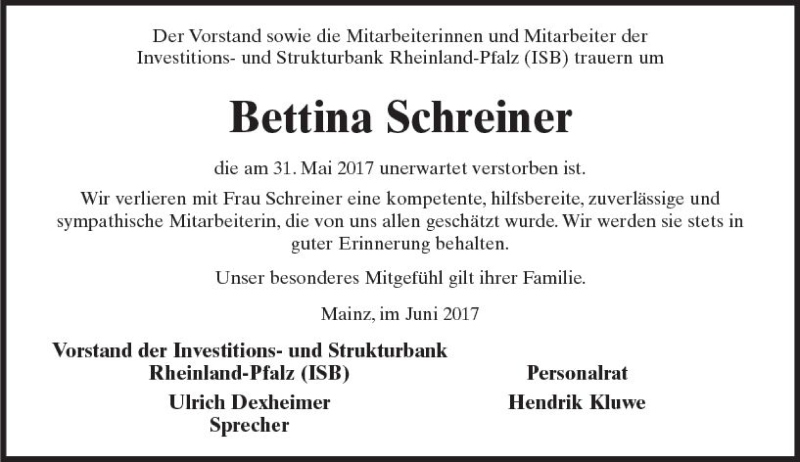 Der Vorstand sowie die Mitarbeiterinnen und Mitarbeiter der Investitions- und Strukturbank Rheinland-Pfalz (ISB) trauern um

Bettina Schreiner

die am 31. Mai 2017 unerwartet verstorben ist.

Wir verlieren mit Frau Schreiner eine kompetente, hilfsbereite, zuverlässige und sympathische Mitarbeiterin, die von uns allen geschätzt wurde. Wir werden sie stets in guter Erinnerung behalten.

Unser besonderes Mitgefühl gilt ihrer Familie.

Mainz, im Juni 2017

Vorstand der Investitions- und Strukturbank Rheinland-Pfalz (ISB)

Ulrich Dexheimer
Sprecher

Personalrat

Hendrik Kluwe